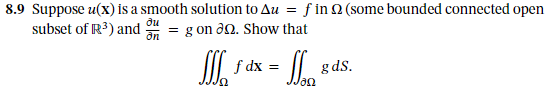 **8.9** Suppose $u(\mathbf{x})$ is a smooth solution to $\Delta u = f$ in $\Omega$ (some bounded connected open subset of $\mathbb{R}^3$) and $\frac{\partial u}{\partial n} = g$ on $\partial\Omega$. Show that

$$\iiint_{\Omega} f \, d\mathbf{x} = \iint_{\partial\Omega} g \, dS.$$